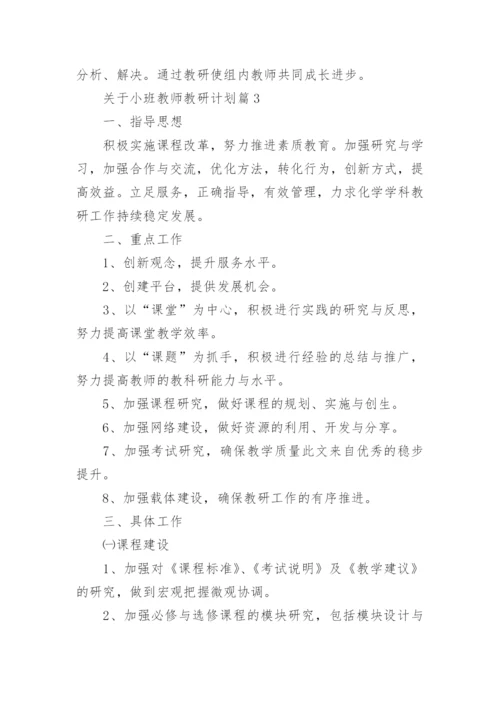 分析、解决。通过教研使组内教师共同成长进步。

关于小班教师教研计划篇3

一、指导思想

积极实施课程改革，努力推进素质教育。加强研究与学习，加强合作与交流，优化方法，转化行为，创新方式，提高效益。立足服务，正确指导，有效管理，力求化学学科教研工作持续稳定发展。

二、重点工作

1、创新观念，提升服务水平。

2、创建平台，提供发展机会。

3、以“课堂”为中心，积极进行实践的研究与反思，努力提高课堂教学效率。

4、以“课题”为抓手，积极进行经验的总结与推广，努力提高教师的教科研能力与水平。

5、加强课程研究，做好课程的规划、实施与创生。

6、加强网络建设，做好资源的利用、开发与分享。

7、加强考试研究，确保教学质量此文来自优秀的稳步提升。

8、加强载体建设，确保教研工作的有序推进。

三、具体工作

㈠课程建设

1、加强对《课程标准》、《考试说明》及《教学建议》的研究，做到宏观把握微观协调。

2、加强必修与选修课程的模块研究，包括模块设计与